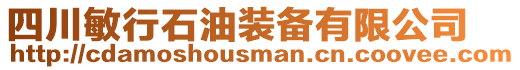 四川敏行石油装备有限公司
http://cdamoshousman.cn.coovee.com